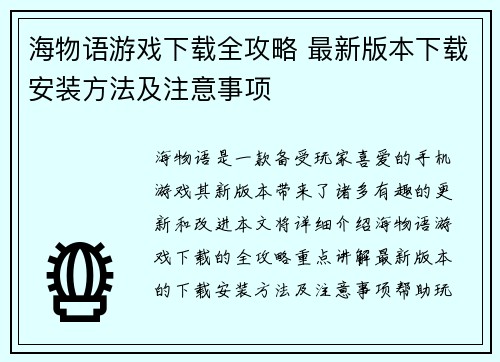 海物语游戏下载全攻略 最新版本下载安装方法及注意事项

海物语是一款备受玩家喜爱的手机游戏其新版本带来了诸多有趣的更新和改进本文将详细介绍海物语游戏下载的全攻略重点讲解最新版本的下载安装方法及注意事项帮助玩